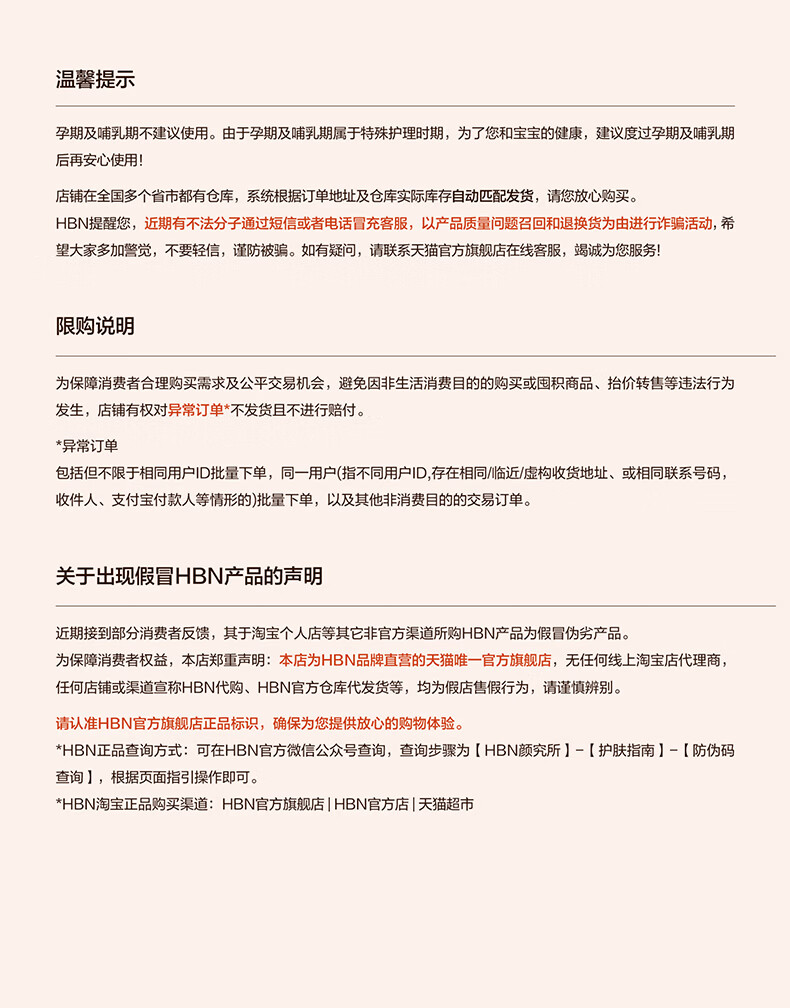 温馨提示

孕期及哺乳期不建议使用。由于孕期及哺乳期属于特殊护理时期，为了您和宝宝的健康，建议度过孕期及哺乳期后再安心使用！

店铺在全国多个省市都有仓库，系统根据订单地址及仓库实际库存自动匹配发货，请您放心购买。

HBN提醒您，近期有不法分子通过短信或者电话冒充客服，以产品质量问题召回和退换货为由进行诈骗活动，希望大家多加警觉，不要轻信，谨防被骗。如有疑问，请联系天猫官方旗舰店在线客服，竭诚为您服务！

限购说明

为保障消费者合理购买需求及公平交易机会，避免因非生活消费目的的购买或囤积商品、抬价转售等违法行为发生，店铺有权对异常订单*不发货且不进行赔付。

*异常订单
包括但不限于相同用户ID批量下单，同一用户(指不同用户ID,存在相同/临近/虚构收货地址、或相同联系号码，收件人、支付宝付款人等情形的)批量下单，以及其他非消费目的的交易订单。

关于出现假冒HBN产品的声明

近期接到部分消费者反馈，其于淘宝个人店等其它非官方渠道所购HBN产品为假冒伪劣产品。
为保障消费者权益，本店郑重声明：本店为HBN品牌直营的天猫唯一官方旗舰店，无任何线上淘宝店代理商，任何店铺或渠道宣称HBN代购、HBN官方仓库代发货等，均为假店售假行为，请谨慎辨别。

请认准HBN官方旗舰店正品标识，确保为您提供放心的购物体验。
*HBN正品查询方式：可在HBN官方微信公众号查询，查询步骤为【HBN颜究所】-【护肤指南】-【防伪码查询】，根据页面指引操作即可。
*HBN淘宝正品购买渠道：HBN官方旗舰店 | HBN官方店 | 天猫超市